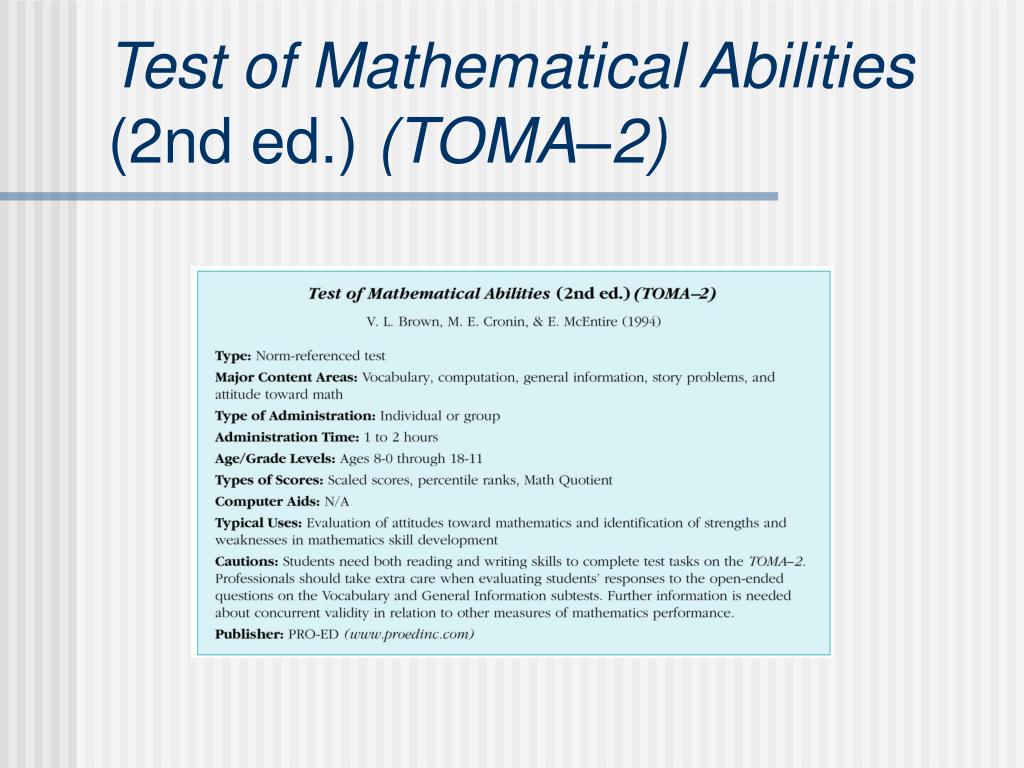 Test of Mathematical Abilities (2nd ed.) (TOMA–2)

Test of Mathematical Abilities (2nd ed.) (TOMA–2)
V. L. Brown, M. E. Cronin, & E. McEntire (1994)

Type: Norm-referenced test
Major Content Areas: Vocabulary, computation, general information, story problems, and attitude toward math
Type of Administration: Individual or group
Administration Time: 1 to 2 hours
Age/Grade Levels: Ages 8-0 through 18-11
Types of Scores: Scaled scores, percentile ranks, Math Quotient
Computer Aids: N/A
Typical Uses: Evaluation of attitudes toward mathematics and identification of strengths and weaknesses in mathematics skill development
Cautions: Students need both reading and writing skills to complete test tasks on the TOMA–2. Professionals should take extra care when evaluating students' responses to the open-ended questions on the Vocabulary and General Information subtests. Further information is needed about concurrent validity in relation to other measures of mathematics performance.
Publisher: PRO-ED (www.proedinc.com)